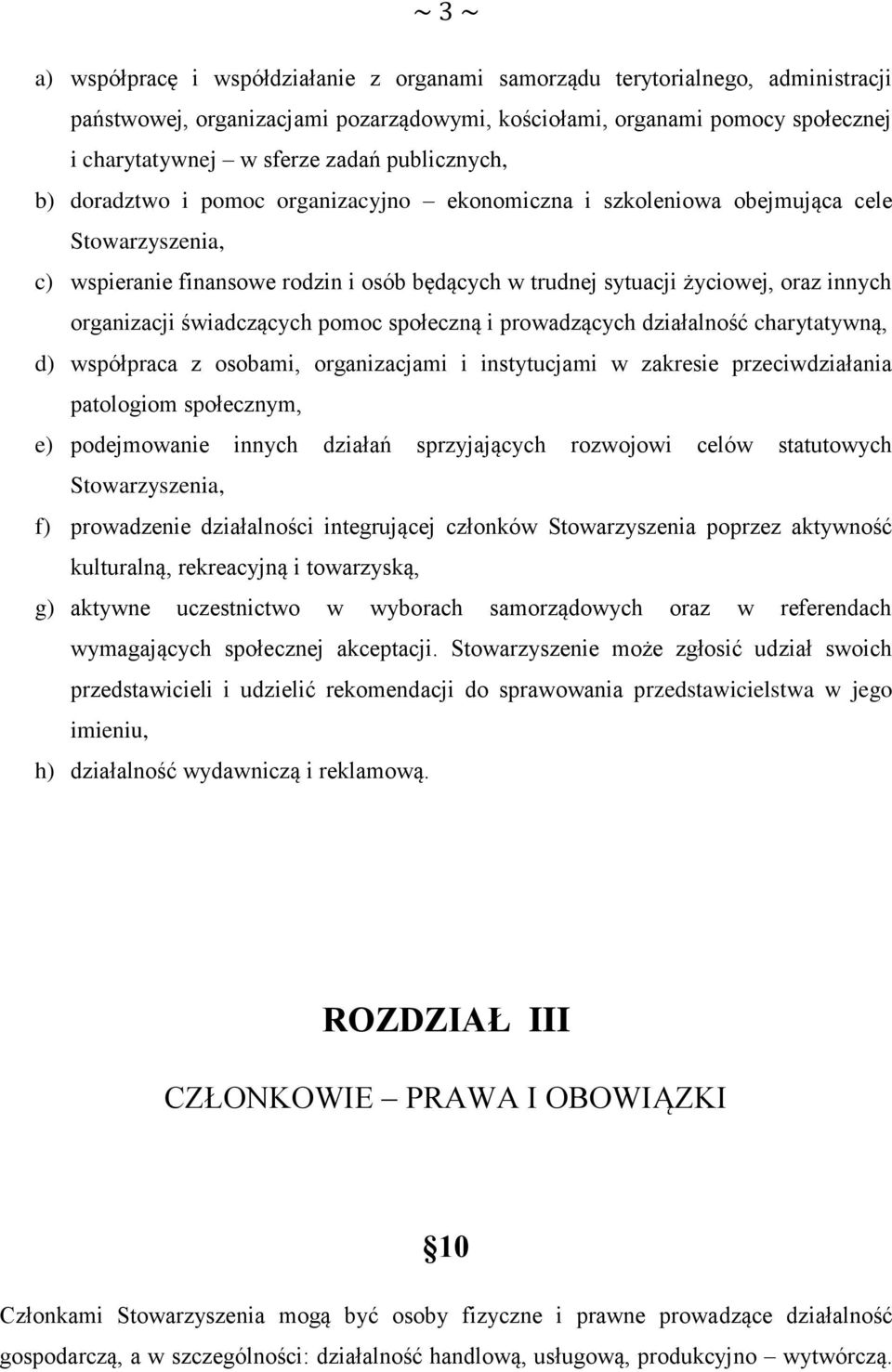 ~ 3 ~

a) współpracę i współdziałanie z organami samorządu terytorialnego, administracji państwowej, organizacjami pozarządowymi, kościołami, organami pomocy społecznej i charytatywnej – w sferze zadań publicznych,

b) doradztwo i pomoc organizacyjno – ekonomiczna i szkoleniowa obejmująca cele Stowarzyszenia,

c) wspieranie finansowe rodzin i osób będących w trudnej sytuacji życiowej, oraz innych organizacji świadczących pomoc społeczną i prowadzących działalność charytatywną,

d) współpraca z osobami, organizacjami i instytucjami w zakresie przeciwdziałania patologiom społecznym,

e) podejmowanie innych działań sprzyjających rozwojowi celów statutowych Stowarzyszenia,

f) prowadzenie działalności integrującej członków Stowarzyszenia poprzez aktywność kulturalną, rekreacyjną i towarzyską,

g) aktywne uczestnictwo w wyborach samorządowych oraz w referendach wymagających społecznej akceptacji. Stowarzyszenie może zgłosić udział swoich przedstawicieli i udzielić rekomendacji do sprawowania przedstawicielstwa w jego imieniu,

h) działalność wydawniczą i reklamową.

ROZDZIAŁ III

CZŁONKOWIE – PRAWA I OBOWIĄZKI

§10

Członkami Stowarzyszenia mogą być osoby fizyczne i prawne prowadzące działalność gospodarczą, a w szczególności: działalność handlową, usługową, produkcyjno – wytwórczą.